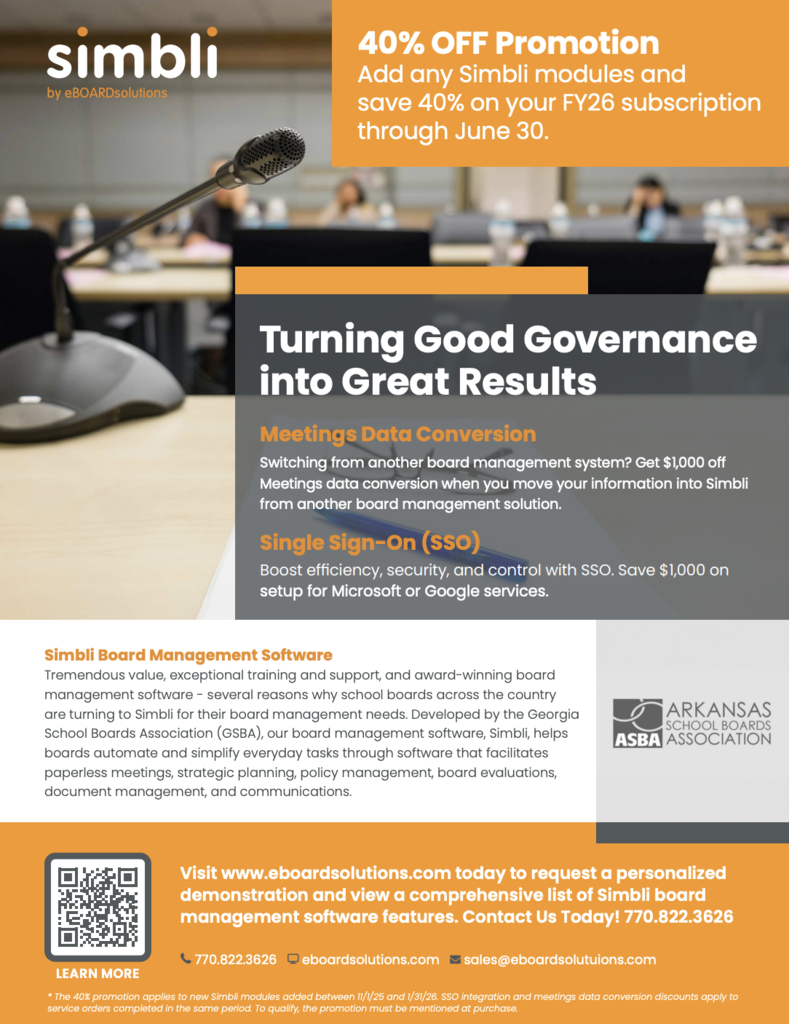 simbli
by eBOARDsolutions

40% OFF Promotion
Add any Simbli modules and save 40% on your FY26 subscription through June 30.

Turning Good Governance into Great Results

Meetings Data Conversion
Switching from another board management system? Get $1,000 off Meetings data conversion when you move your information into Simbli from another board management solution.

Single Sign-On (SSO)
Boost efficiency, security, and control with SSO. Save $1,000 on setup for Microsoft or Google services.

Simbli Board Management Software
Tremendous value, exceptional training and support, and award-winning board management software - several reasons why school boards across the country are turning to Simbli for their board management needs. Developed by the Georgia School Boards Association (GSBA), our board management software, Simbli, helps boards automate and simplify everyday tasks through software that facilitates paperless meetings, strategic planning, policy management, board evaluations, document management, and communications.

ASBA ARKANSAS SCHOOL BOARDS ASSOCIATION

LEARN MORE

Visit www.eboardsolutions.com today to request a personalized demonstration and view a comprehensive list of Simbli board management software features. Contact Us Today! 770.822.3626

770.822.3626 eboardsolutions.com sales@eboardsolutuions.com

* The 40% promotion applies to new Simbli modules added between 11/1/25 and 1/31/26. SSO integration and meetings data conversion discounts apply to service orders completed in the same period. To qualify, the promotion must be mentioned at purchase.